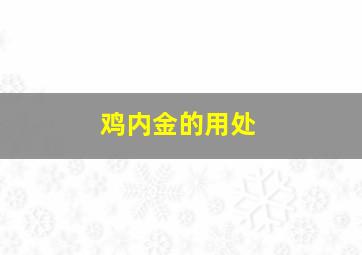 鸡内金的用处